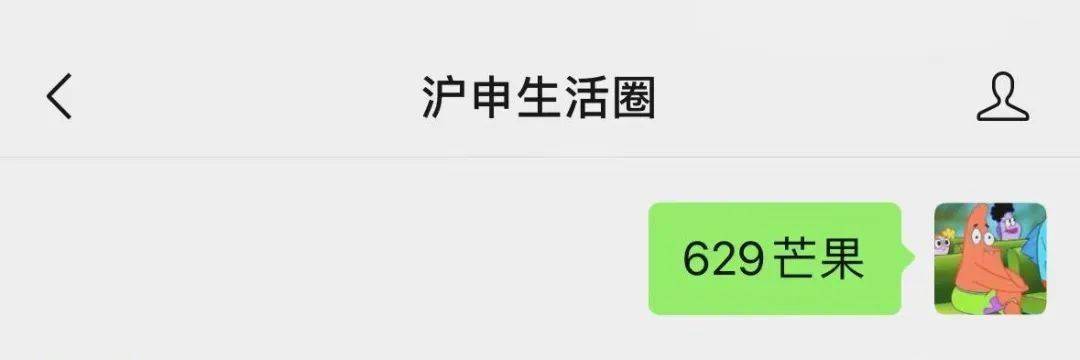 沪申生活圈

629芒果